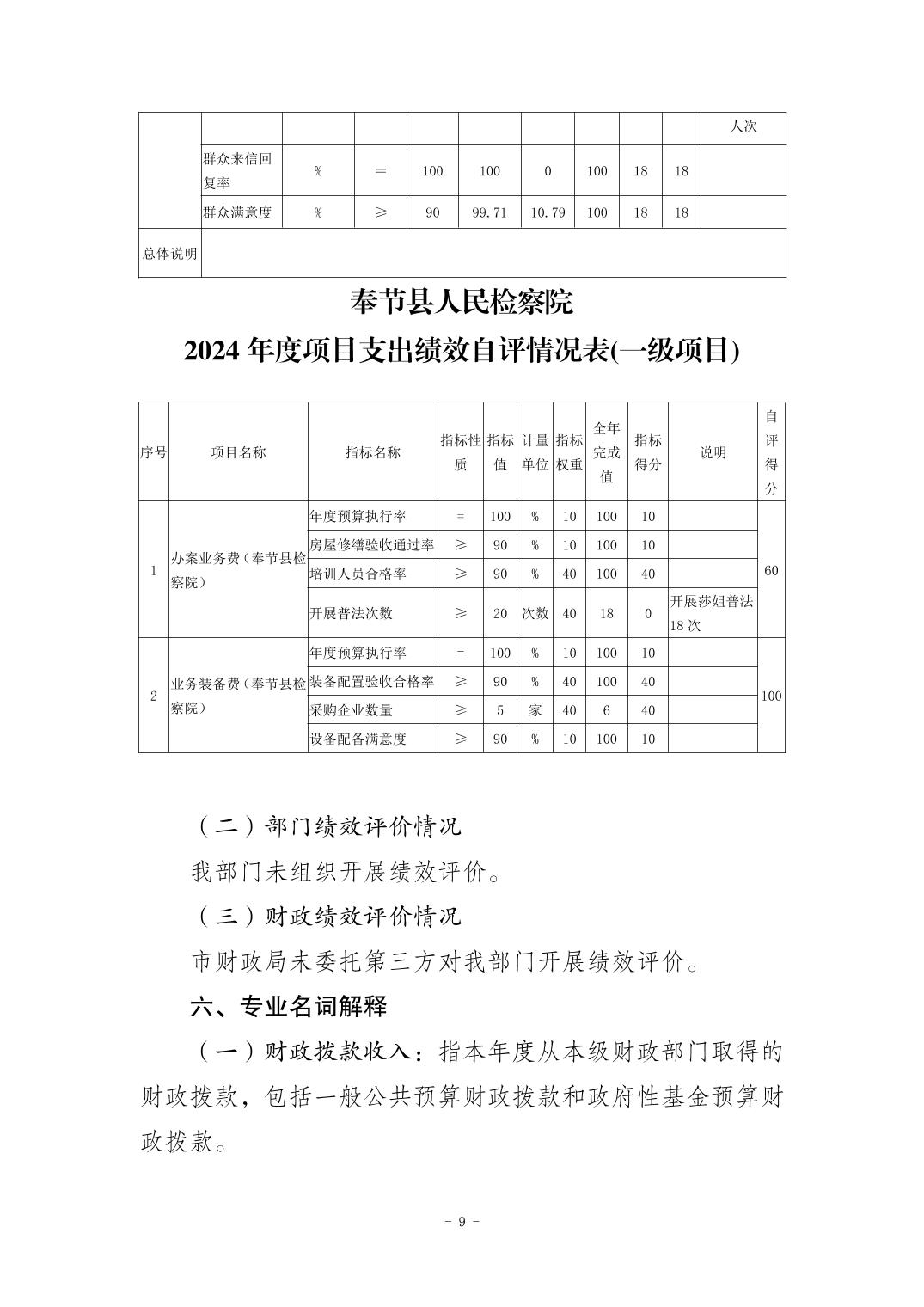 | | | | | | | | | | | |
|---|---|---|---|---|---|---|---|---|---|---|
| | | | | | | | | | | 人次 |
| | 群众来信回复率 | % | = | 100 | 100 | 0 | 100 | 18 | 18 | |
| | 群众满意度 | % | ≥ | 90 | 99.71 | 10.79 | 100 | 18 | 18 | |
| 总体说明 | | | | | | | | | | |

奉节县人民检察院

2024 年度项目支出绩效自评情况表(一级项目)

| 序号 | 项目名称 | 指标名称 | 指标性质 | 指标值 | 计量单位 | 指标权重 | 全年完成值 | 指标得分 | 说明 | 自评得分 |
|---|---|---|---|---|---|---|---|---|---|---|
| 1 | 办案业务费（奉节县检察院） | 年度预算执行率 | = | 100 | % | 10 | 100 | 10 | | 60 |
| | | 房屋修缮验收通过率 | ≥ | 90 | % | 10 | 100 | 10 | | |
| | | 培训人员合格率 | ≥ | 90 | % | 40 | 100 | 40 | | |
| | | 开展普法次数 | ≥ | 20 | 次数 | 40 | 18 | 0 | 开展莎姐普法 18 次 | |
| 2 | 业务装备费（奉节县检察院） | 年度预算执行率 | = | 100 | % | 10 | 100 | 10 | | 100 |
| | | 装备配置验收合格率 | ≥ | 90 | % | 40 | 100 | 40 | | |
| | | 采购企业数量 | ≥ | 5 | 家 | 40 | 6 | 40 | | |
| | | 设备配备满意度 | ≥ | 90 | % | 10 | 100 | 10 | | |

（二）部门绩效评价情况

我部门未组织开展绩效评价。

（三）财政绩效评价情况

市财政局未委托第三方对我部门开展绩效评价。

六、专业名词解释

（一）财政拨款收入：指本年度从本级财政部门取得的财政拨款，包括一般公共预算财政拨款和政府性基金预算财政拨款。

- 9 -